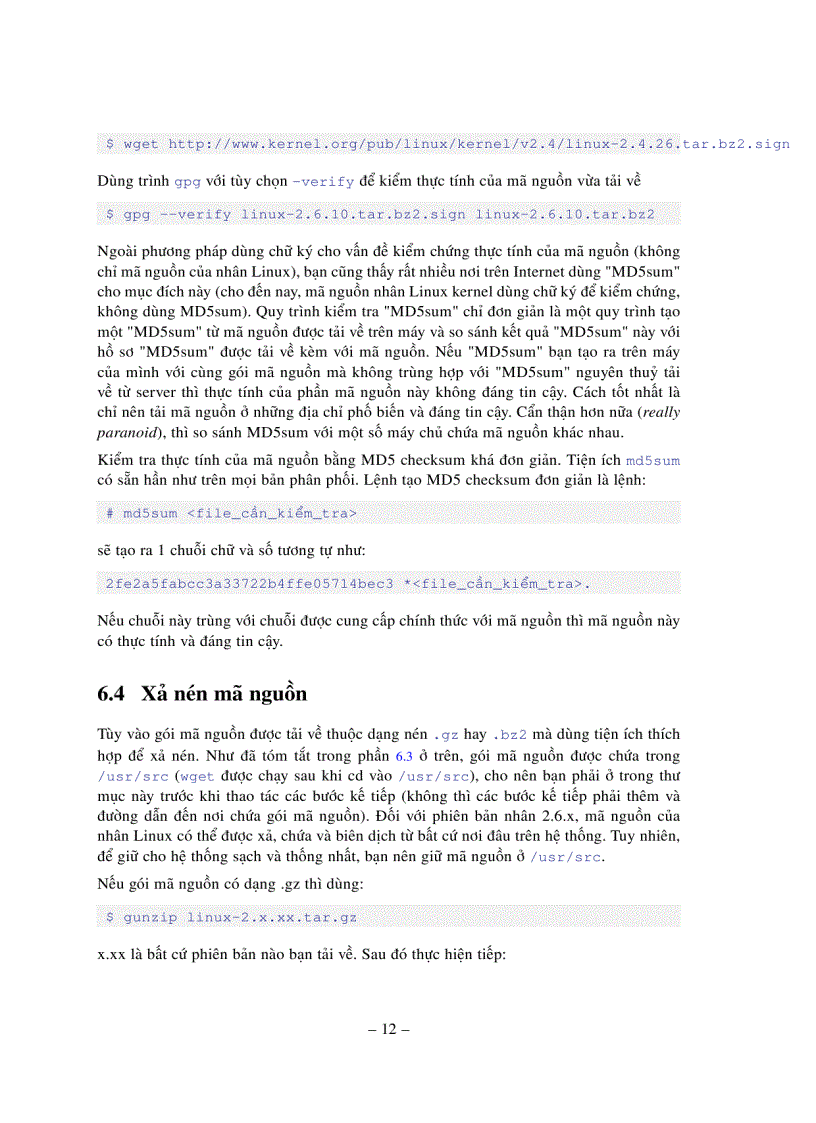 $ wget http://www.kernel.org/pub/linux/kernel/v2.4/linux-2.4.26.tar.bz2.sign

Dùng trình gpg với tùy chọn -verify để kiểm thực tính của mã nguồn vừa tải về

$ gpg --verify linux-2.6.10.tar.bz2.sign linux-2.6.10.tar.bz2

Ngoài phương pháp dùng chữ ký cho vấn đề kiểm chứng thực tính của mã nguồn (không chỉ mã nguồn của nhân Linux), bạn cũng thấy rất nhiều nơi trên Internet dùng "MD5sum" cho mục đích này (cho đến nay, mã nguồn nhân Linux kernel dùng chữ ký để kiểm chứng, không dùng MD5sum). Quy trình kiểm tra "MD5sum" chỉ đơn giản là một quy trình tạo một "MD5sum" từ mã nguồn được tải về trên máy và so sánh kết quả "MD5sum" này với hồ sơ "MD5sum" được tải về kèm với mã nguồn. Nếu "MD5sum" bạn tạo ra trên máy của mình với cùng gói mã nguồn mà không trùng hợp với "MD5sum" nguyên thuỷ tải về từ server thì thực tính của phần mã nguồn này không đáng tin cậy. Cách tốt nhất là chỉ nên tải mã nguồn ở những địa chỉ phổ biến và đáng tin cậy. Cẩn thận hơn nữa (really paranoid), thì so sánh MD5sum với một số máy chủ chứa mã nguồn khác nhau.

Kiểm tra thực tính của mã nguồn bằng MD5 checksum khá đơn giản. Tiện ích md5sum có sẵn hầu như trên mọi bản phân phối. Lệnh tạo MD5 checksum đơn giản là lệnh:

# md5sum <file_cần_kiểm_tra>

sẽ tạo ra 1 chuỗi chữ và số tương tự như:

2fe2a5fabcc3a33722b4ffe05714bec3 *<file_cần_kiểm_tra>.

Nếu chuỗi này trùng với chuỗi được cung cấp chính thức với mã nguồn thì mã nguồn này có thực tính và đáng tin cậy.

6.4 Xả nén mã nguồn

Tùy vào gói mã nguồn được tải về thuộc dạng nén .gz hay .bz2 mà dùng tiện ích thích hợp để xả nén. Như đã tóm tắt trong phần 6.3 ở trên, gói mã nguồn được chứa trong /usr/src (wget được chạy sau khi cd vào /usr/src), cho nên bạn phải ở trong thư mục này trước khi thao tác các bước kế tiếp (không thì các bước kế tiếp phải thêm và đường dẫn đến nơi chứa gói mã nguồn). Đối với phiên bản nhân 2.6.x, mã nguồn của nhân Linux có thể được xả, chứa và biên dịch từ bất cứ nơi đâu trên hệ thống. Tuy nhiên, để giữ cho hệ thống sạch và thống nhất, bạn nên giữ mã nguồn ở /usr/src.

Nếu gói mã nguồn có dạng .gz thì dùng:

$ gunzip linux-2.x.xx.tar.gz

x.xx là bất cứ phiên bản nào bạn tải về. Sau đó thực hiện tiếp:

– 12 –